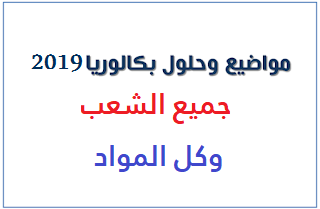 مواضيع وحلول بكالوريا 2019

جميع الشعب

وكل المواد